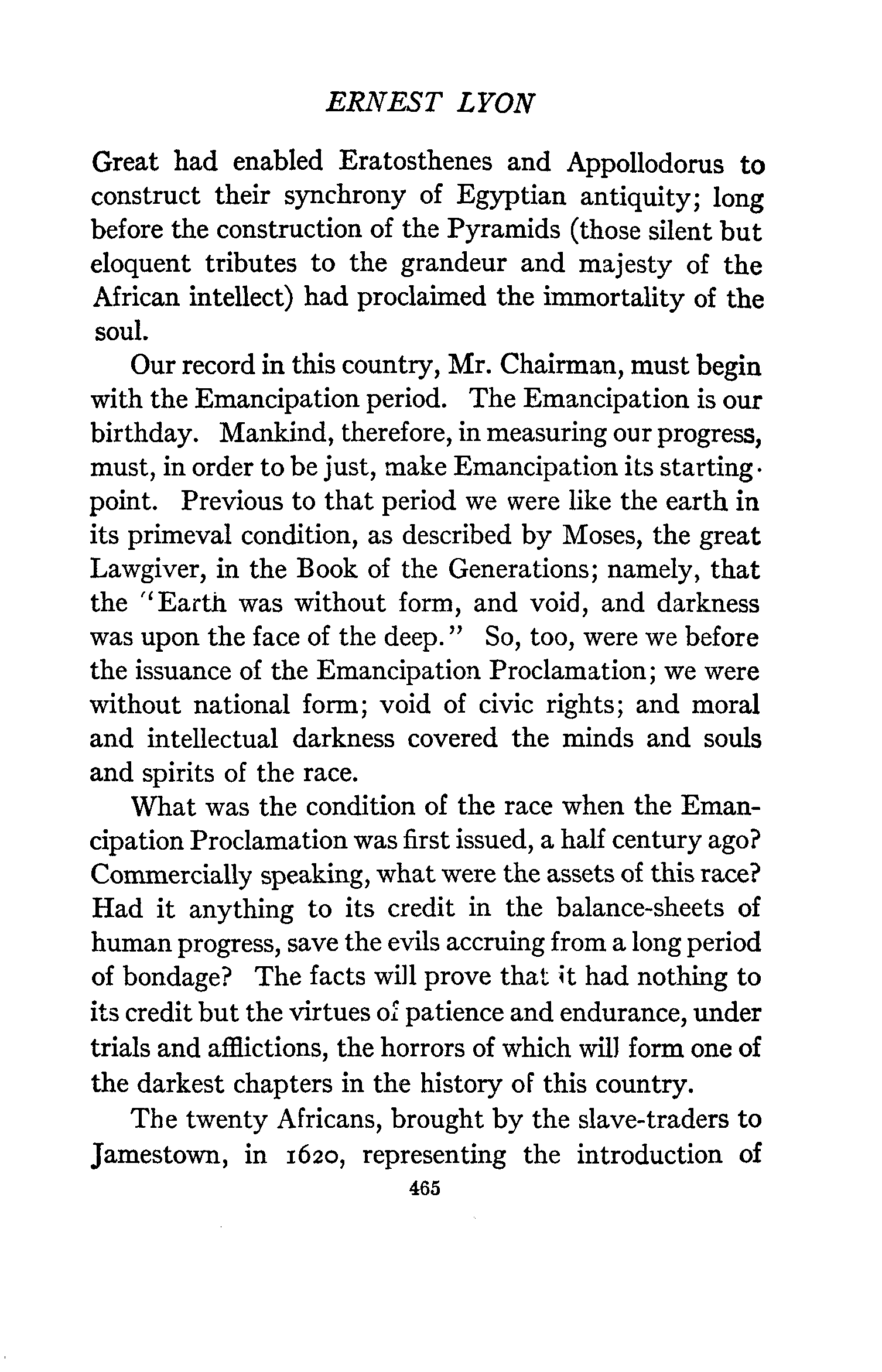 ERNEST LYON

Great had enabled Eratosthenes and Appollodorus to construct their synchrony of Egyptian antiquity; long before the construction of the Pyramids (those silent but eloquent tributes to the grandeur and majesty of the African intellect) had proclaimed the immortality of the soul.

Our record in this country, Mr. Chairman, must begin with the Emancipation period. The Emancipation is our birthday. Mankind, therefore, in measuring our progress, must, in order to be just, make Emancipation its starting-point. Previous to that period we were like the earth in its primeval condition, as described by Moses, the great Lawgiver, in the Book of the Generations; namely, that the "Earth was without form, and void, and darkness was upon the face of the deep." So, too, were we before the issuance of the Emancipation Proclamation; we were without national form; void of civic rights; and moral and intellectual darkness covered the minds and souls and spirits of the race.

What was the condition of the race when the Emancipation Proclamation was first issued, a half century ago? Commercially speaking, what were the assets of this race? Had it anything to its credit in the balance-sheets of human progress, save the evils accruing from a long period of bondage? The facts will prove that it had nothing to its credit but the virtues of patience and endurance, under trials and afflictions, the horrors of which will form one of the darkest chapters in the history of this country.

The twenty Africans, brought by the slave-traders to Jamestown, in 1620, representing the introduction of

465